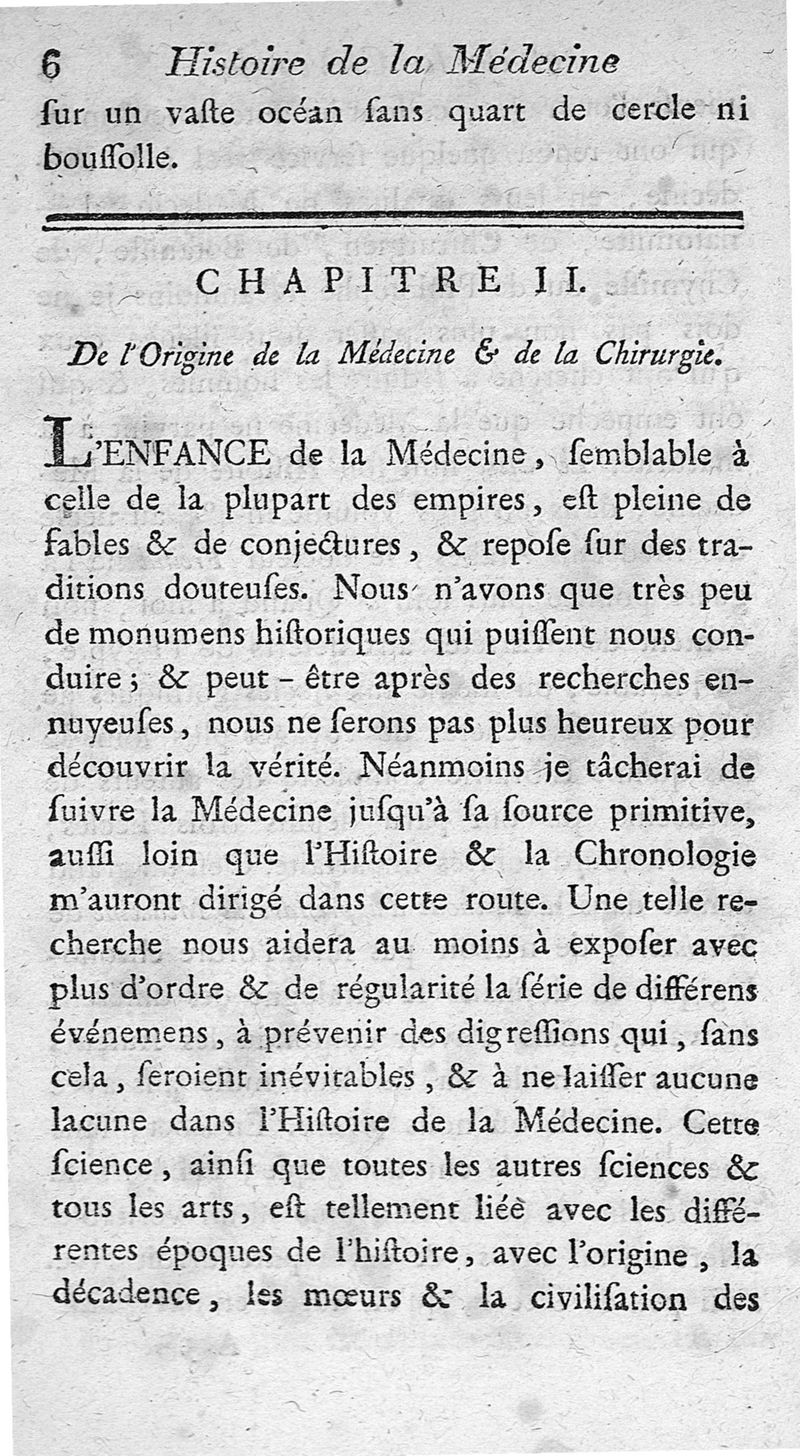 6 Histoire de la Médecine

ſur un vaſte océan ſans quart de cercle ni bouſſolle.

CHAPITRE II.

De l'Origine de la Médecine & de la Chirurgie.

L'ENFANCE de la Médecine, ſemblable à celle de la plupart des empires, eſt pleine de fables & de conjectures, & repoſe ſur des traditions douteuſes. Nous n'avons que très peu de monumens hiſtoriques qui puiſſent nous conduire; & peut-être après des recherches ennuyeuſes, nous ne ſerons pas plus heureux pour découvrir la vérité. Néanmoins je tâcherai de ſuivre la Médecine juſqu'à ſa ſource primitive, auſſi loin que l'Hiſtoire & la Chronologie m'auront dirigé dans cette route. Une telle recherche nous aidera au moins à expoſer avec plus d'ordre & de régularité la ſérie de différens événemens, à prévenir des digreſſions qui, ſans cela, ſeroient inévitables, & à ne laiſſer aucune lacune dans l'Hiſtoire de la Médecine. Cette ſcience, ainſi que toutes les autres ſciences & tous les arts, eſt tellement liée avec les différentes époques de l'hiſtoire, avec l'origine, la décadence, les mœurs & la civiliſation des